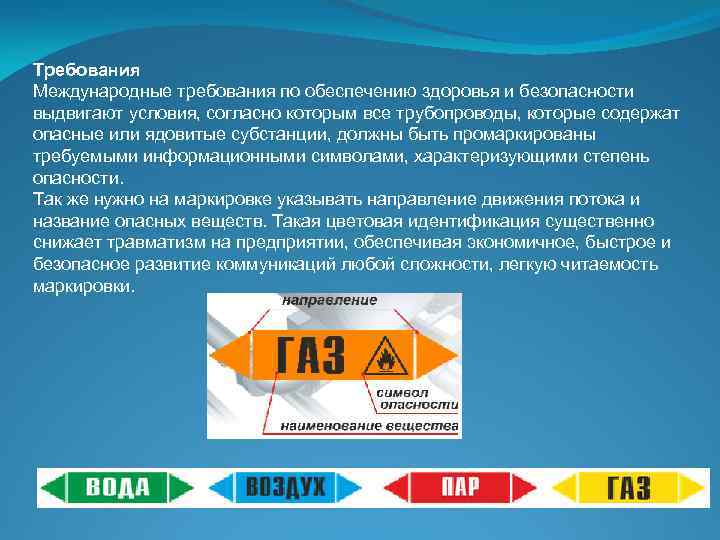 Требования
Международные требования по обеспечению здоровья и безопасности выдвигают условия, согласно которым все трубопроводы, которые содержат опасные или ядовитые субстанции, должны быть промаркированы требуемыми информационными символами, характеризующими степень опасности.
Так же нужно на маркировке указывать направление движения потока и название опасных веществ. Такая цветовая идентификация существенно снижает травматизм на предприятии, обеспечивая экономичное, быстрое и безопасное развитие коммуникаций любой сложности, легкую читаемость маркировки.

направление
ГАЗ
символ опасности
наименование вещества

ВОДА
ВОЗДУХ
ПАР
ГАЗ